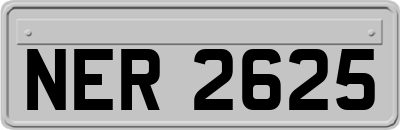 NER 2625